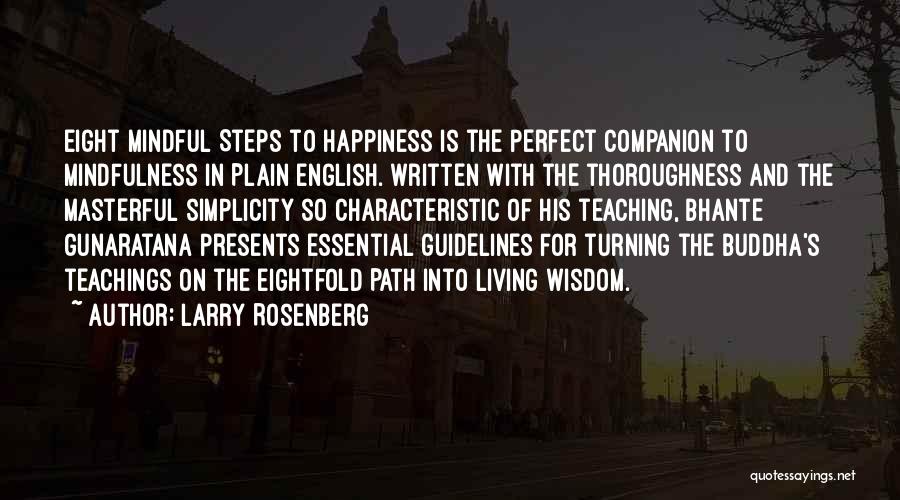 EIGHT MINDFUL STEPS TO HAPPINESS IS THE PERFECT COMPANION TO MINDFULNESS IN PLAIN ENGLISH. WRITTEN WITH THE THOROUGHNESS AND THE MASTERFUL SIMPLICITY SO CHARACTERISTIC OF HIS TEACHING, BHANTE GUNARATANA PRESENTS ESSENTIAL GUIDELINES FOR TURNING THE BUDDHA'S TEACHINGS ON THE EIGHTFOLD PATH INTO LIVING WISDOM.

~ AUTHOR: LARRY ROSENBERG

quotessayings.net